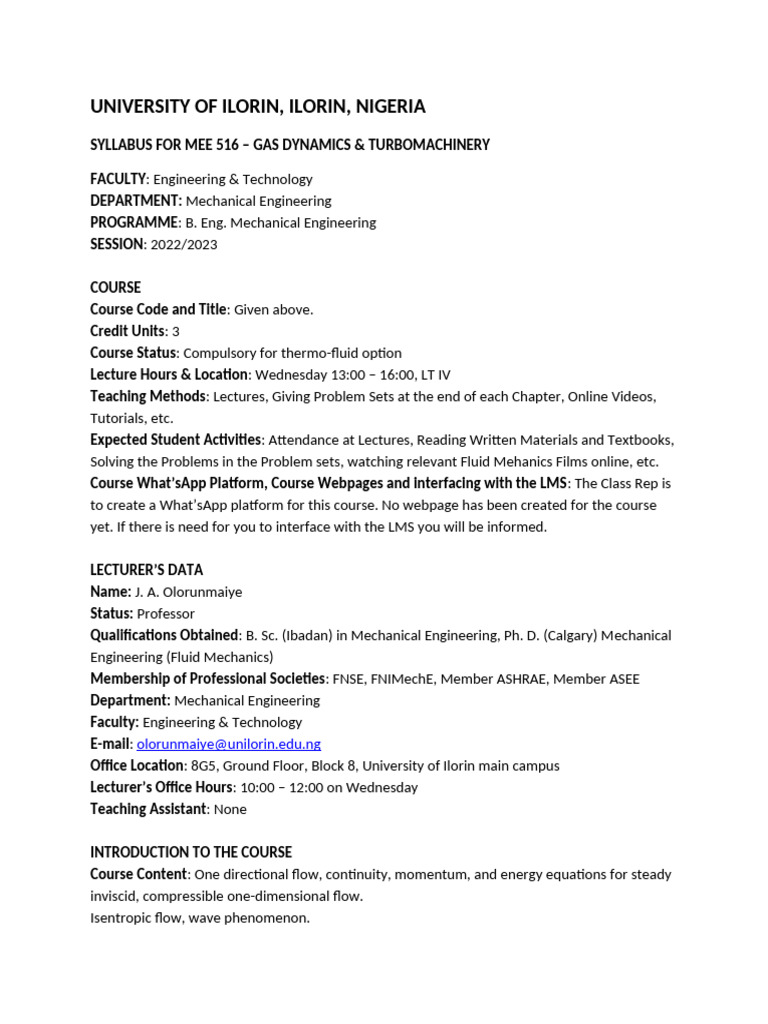 UNIVERSITY OF ILORIN, ILORIN, NIGERIA

SYLLABUS FOR MEE 516 – GAS DYNAMICS & TURBOMACHINERY

FACULTY: Engineering & Technology
DEPARTMENT: Mechanical Engineering
PROGRAMME: B. Eng. Mechanical Engineering
SESSION: 2022/2023

COURSE
Course Code and Title: Given above.
Credit Units: 3
Course Status: Compulsory for thermo-fluid option
Lecture Hours & Location: Wednesday 13:00 – 16:00, LT IV
Teaching Methods: Lectures, Giving Problem Sets at the end of each Chapter, Online Videos, Tutorials, etc.
Expected Student Activities: Attendance at Lectures, Reading Written Materials and Textbooks, Solving the Problems in the Problem sets, watching relevant Fluid Mehanics Films online, etc.
Course What'sApp Platform, Course Webpages and interfacing with the LMS: The Class Rep is to create a What'sApp platform for this course. No webpage has been created for the course yet. If there is need for you to interface with the LMS you will be informed.

LECTURER'S DATA
Name: J. A. Olorunmaiye
Status: Professor
Qualifications Obtained: B. Sc. (Ibadan) in Mechanical Engineering, Ph. D. (Calgary) Mechanical Engineering (Fluid Mechanics)
Membership of Professional Societies: FNSE, FNIMechE, Member ASHRAE, Member ASEE
Department: Mechanical Engineering
Faculty: Engineering & Technology
E-mail: olorunmaiye@unilorin.edu.ng
Office Location: 8G5, Ground Floor, Block 8, University of Ilorin main campus
Lecturer's Office Hours: 10:00 – 12:00 on Wednesday
Teaching Assistant: None

INTRODUCTION TO THE COURSE
Course Content: One directional flow, continuity, momentum, and energy equations for steady inviscid, compressible one-dimensional flow.
Isentropic flow, wave phenomenon.